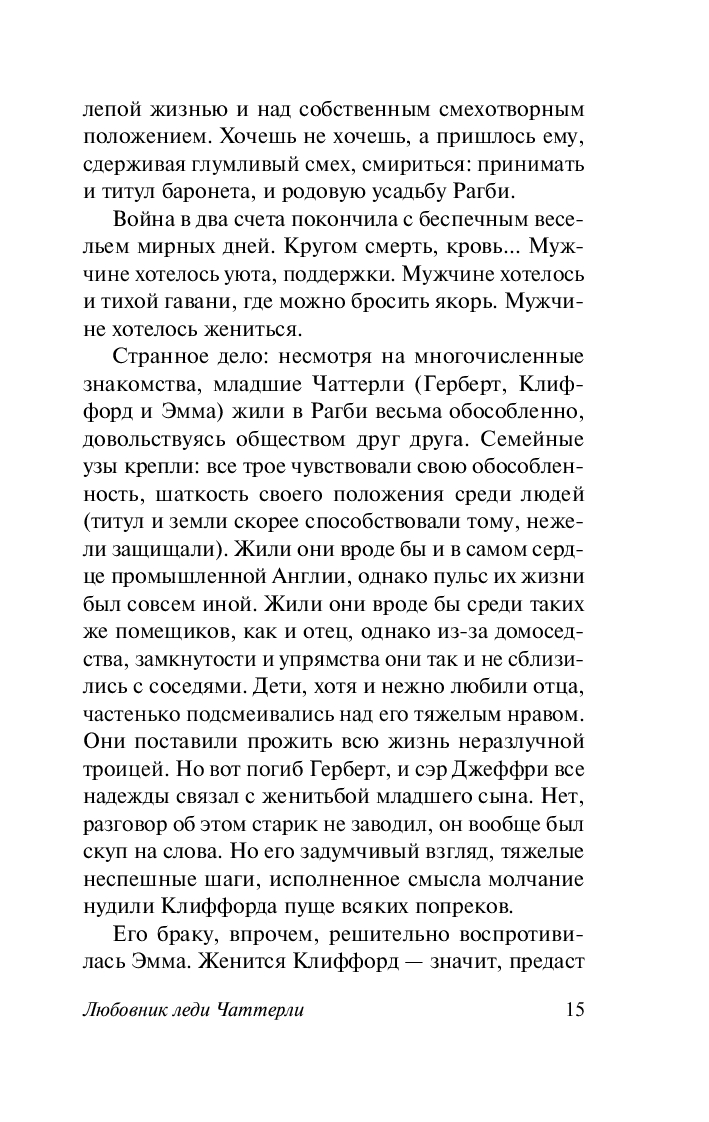 лепой жизнью и над собственным смехотворным положением. Хочешь не хочешь, а пришлось ему, сдерживая глумливый смех, смириться: принимать и титул баронета, и родовую усадьбу Рагби.

Война в два счета покончила с беспечным весельем мирных дней. Кругом смерть, кровь... Мужчине хотелось уюта, поддержки. Мужчине хотелось и тихой гавани, где можно бросить якорь. Мужчине хотелось жениться.

Странное дело: несмотря на многочисленные знакомства, младшие Чаттерли (Герберт, Клиффорд и Эмма) жили в Рагби весьма обособленно, довольствуясь обществом друг друга. Семейные узы крепли: все трое чувствовали свою обособленность, шаткость своего положения среди людей (титул и земли скорее способствовали тому, нежели защищали). Жили они вроде бы и в самом сердце промышленной Англии, однако пульс их жизни был совсем иной. Жили они вроде бы среди таких же помещиков, как и отец, однако из-за домоседства, замкнутости и упрямства они так и не сблизились с соседями. Дети, хотя и нежно любили отца, частенько подсмеивались над его тяжелым нравом. Они поставили прожить всю жизнь неразлучной троицей. Но вот погиб Герберт, и сэр Джеффри все надежды связал с женитьбой младшего сына. Нет, разговор об этом старик не заводил, он вообще был скуп на слова. Но его задумчивый взгляд, тяжелые неспешные шаги, исполненное смысла молчание нудили Клиффорда пуще всяких попреков.

Его браку, впрочем, решительно воспротивилась Эмма. Женится Клиффорд — значит, предаст

Любовник леди Чаттерли 15